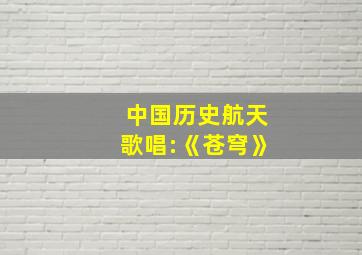 中国历史航天
歌唱:《苍穹》